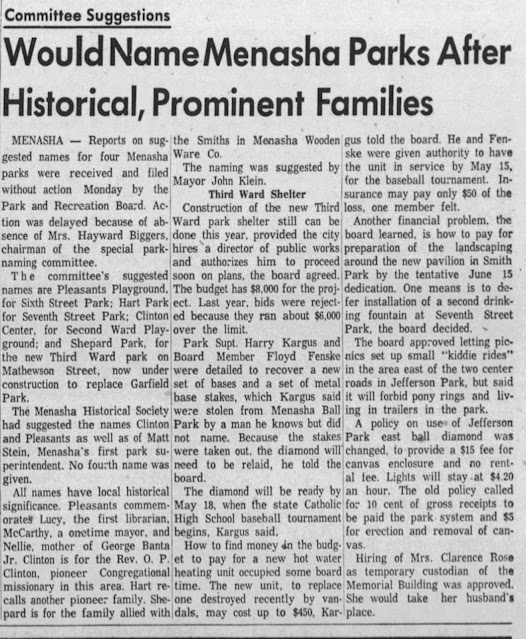 Committee Suggestions

Would Name Menasha Parks After Historical, Prominent Families

MENASHA — Reports on suggested names for four Menasha parks were received and filed without action Monday by the Park and Recreation Board. Action was delayed because of absence of Mrs. Hayward Biggers, chairman of the special park-naming committee.

The committee's suggested names are Pleasants Playground, for Sixth Street Park; Hart Park for Seventh Street Park; Clinton Center, for Second Ward Playground; and Shepard Park, for the new Third Ward park on Mathewson Street, now under construction to replace Garfield Park.

The Menasha Historical Society had suggested the names Clinton and Pleasants as well as of Matt Stein, Menasha's first park superintendent. No fourth name was given.

All names have local historical significance. Pleasants commemorates Lucy, the first librarian, McCarthy, a onetime mayor, and Nellie, mother of George Banta Jr. Clinton is for the Rev. O. P. Clinton, pioneer Congregational missionary in this area. Hart recalls another pioneer family. Shepard is for the family allied with the Smiths in Menasha Wooden Ware Co.

The naming was suggested by Mayor John Klein.

Third Ward Shelter

Construction of the new Third Ward park shelter still can be done this year, provided the city hires a director of public works and authorizes him to proceed soon on plans, the board agreed. The budget has $8,000 for the project. Last year, bids were rejected because they ran about $6,000 over the limit.

Park Supt. Harry Kargus and Board Member Floyd Fenske were detailed to recover a new set of bases and a set of metal base stakes, which Kargus said were stolen from Menasha Ball Park by a man he knows but did not name. Because the stakes were taken out, the diamond will need to be relaid, he told the board.

The diamond will be ready by May 18, when the state Catholic High School baseball tournament begins, Kargus said.

How to find money in the budget to pay for a new hot water heating unit occupied some board time. The new unit, to replace one destroyed recently by vandals, may cost up to $450, Kargus told the board. He and Fenske were given authority to have the unit in service by May 15, for the baseball tournament. Insurance may pay only $50 of the loss, one member felt.

Another financial problem, the board learned, is how to pay for preparation of the landscaping around the new pavilion in Smith Park by the tentative June 15 dedication. One means is to defer installation of a second drinking fountain at Seventh Street Park, the board decided.

The board approved letting picnics set up small "kiddie rides" in the area east of the two center roads in Jefferson Park, but said it will forbid pony rings and living in trailers in the park.

A policy on use of Jefferson Park east ball diamond was changed, to provide a $15 fee for canvas enclosure and no rental fee. Lights will stay at $4.20 an hour. The old policy called for 10 cent of gross receipts to be paid the park system and $5 for erection and removal of canvas.

Hiring of Mrs. Clarence Rose as temporary custodian of the Memorial Building was approved. She would take her husband's place.